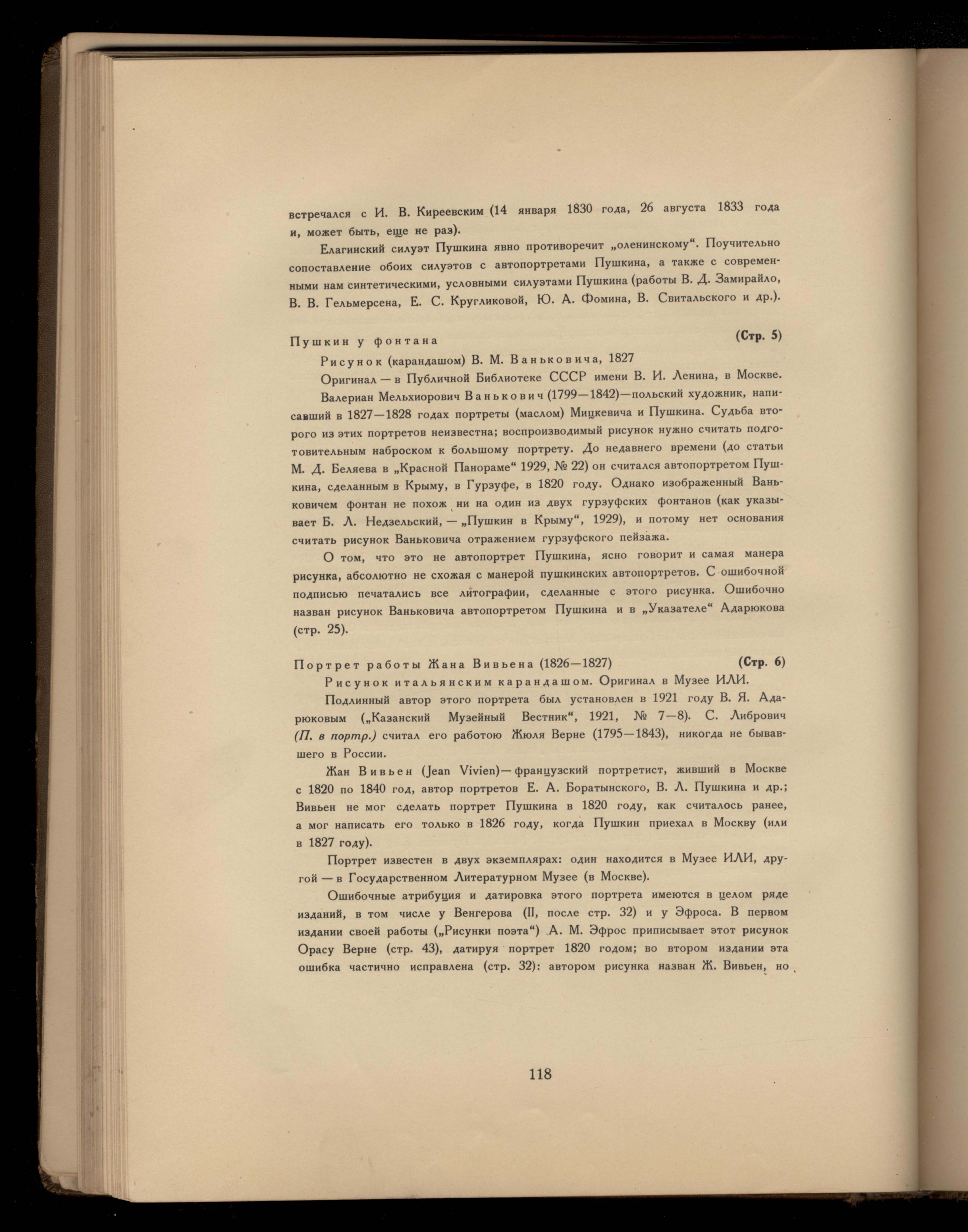 встречался с И. В. Киреевским (14 января 1830 года, 26 августа 1833 года и, может быть, еще не раз).

Елагинский силуэт Пушкина явно противоречит „оленинскому“. Поучительно сопоставление обоих силуэтов с автопортретами Пушкина, а также с современными нам синтетическими, условными силуэтами Пушкина (работы В. Д. Замирайло, В. В. Гельмерсена, Е. С. Кругликовой, Ю. А. Фомина, В. Свитальского и др.).

Пушкин у фонтана (Стр. 5)

Рисунок (карандашом) В. М. Ваньковича, 1827

Оригинал — в Публичной Библиотеке СССР имени В. И. Ленина, в Москве.

Валериан Мельхиорович Ванькович (1799—1842)—польский художник, написавший в 1827—1828 годах портреты (маслом) Мицкевича и Пушкина. Судьба второго из этих портретов неизвестна; воспроизводимый рисунок нужно считать подготовительным наброском к большому портрету. До недавнего времени (до статьи М. Д. Беляева в „Красной Панораме“ 1929, № 22) он считался автопортретом Пушкина, сделанным в Крыму, в Гурзуфе, в 1820 году. Однако изображенный Ваньковичем фонтан не похож ни на один из двух гурзуфских фонтанов (как указывает Б. Л. Недзельский, — „Пушкин в Крыму“, 1929), и потому нет основания считать рисунок Ваньковича отражением гурзуфского пейзажа.

О том, что это не автопортрет Пушкина, ясно говорит и самая манера рисунка, абсолютно не схожая с манерой пушкинских автопортретов. С ошибочной подписью печатались все литографии, сделанные с этого рисунка. Ошибочно назван рисунок Ваньковича автопортретом Пушкина и в „Указателе“ Адарюкова (стр. 25).

Портрет работы Жана Вивьена (1826—1827) (Стр. 6)

Рисунок итальянским карандашом. Оригинал в Музее ИЛИ.

Подлинный автор этого портрета был установлен в 1921 году В. Я. Адарюковым („Казанский Музейный Вестник“, 1921, № 7—8). С. Либрович (П. в портр.) считал его работою Жюля Верне (1795—1843), никогда не бывавшего в России.

Жан Вивьен (Jean Vivien)— французский портретист, живший в Москве с 1820 по 1840 год, автор портретов Е. А. Боратынского, В. Л. Пушкина и др.; Вивьен не мог сделать портрет Пушкина в 1820 году, как считалось ранее, а мог написать его только в 1826 году, когда Пушкин приехал в Москву (или в 1827 году).

Портрет известен в двух экземплярах: один находится в Музее ИЛИ, другой — в Государственном Литературном Музее (в Москве).

Ошибочные атрибуция и датировка этого портрета имеются в целом ряде изданий, в том числе у Венгерова (II, после стр. 32) и у Эфроса. В первом издании своей работы („Рисунки поэта“) А. М. Эфрос приписывает этот рисунок Орасу Верне (стр. 43), датируя портрет 1820 годом; во втором издании эта ошибка частично исправлена (стр. 32): автором рисунка назван Ж. Вивьен, но

118